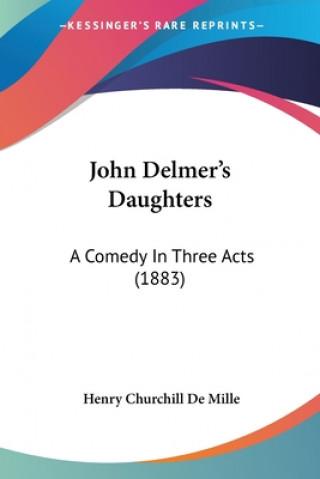 —KESSINGER'S RARE REPRINTS—

John Delmer's Daughters

A Comedy In Three Acts (1883)

Henry Churchill De Mille